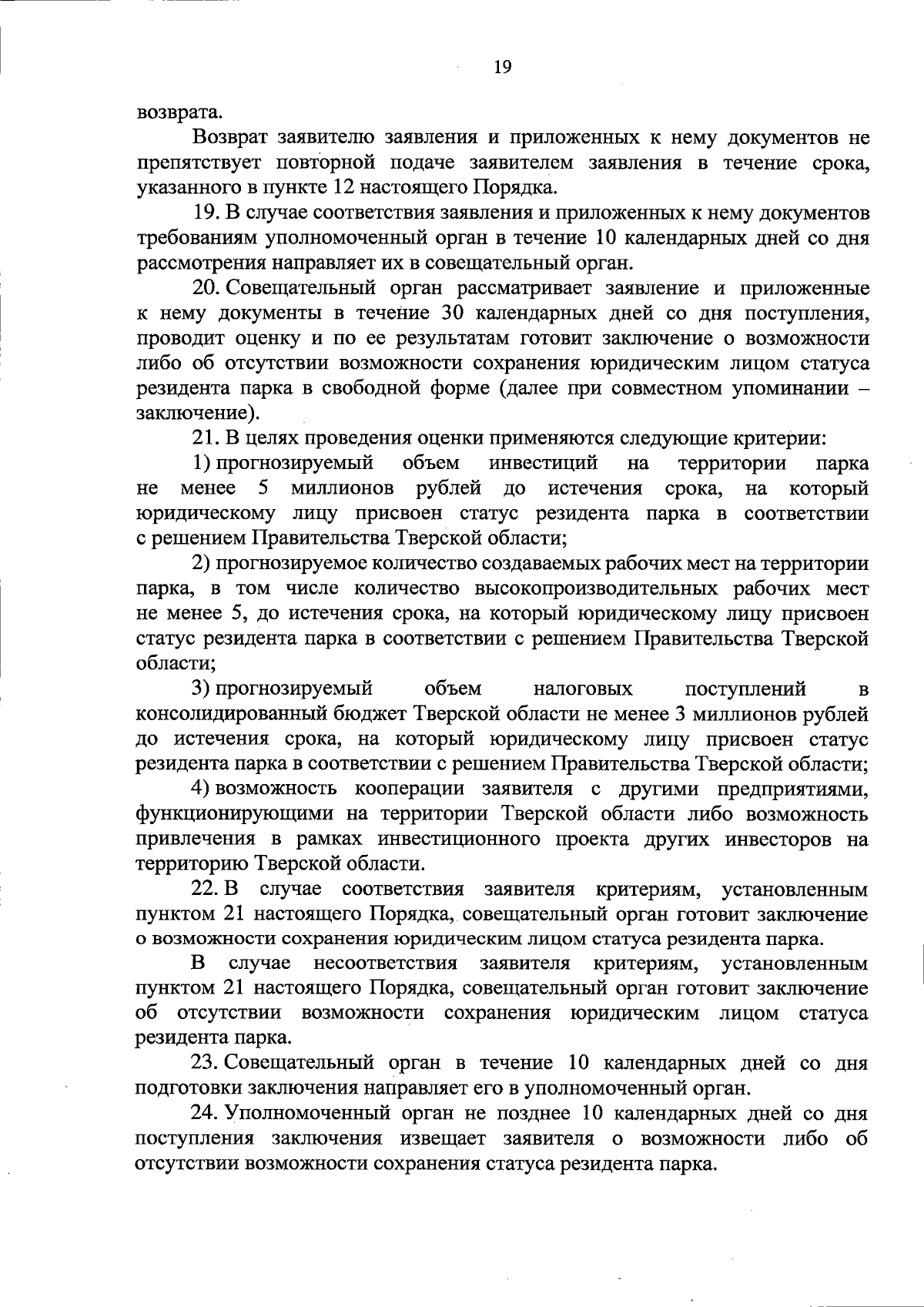 19

возврата.

Возврат заявителю заявления и приложенных к нему документов не препятствует повторной подаче заявителем заявления в течение срока, указанного в пункте 12 настоящего Порядка.

19. В случае соответствия заявления и приложенных к нему документов требованиям уполномоченный орган в течение 10 календарных дней со дня рассмотрения направляет их в совещательный орган.

20. Совещательный орган рассматривает заявление и приложенные к нему документы в течение 30 календарных дней со дня поступления, проводит оценку и по ее результатам готовит заключение о возможности либо об отсутствии возможности сохранения юридическим лицом статуса резидента парка в свободной форме (далее при совместном упоминании – заключение).

21. В целях проведения оценки применяются следующие критерии:

1) прогнозируемый объем инвестиций на территории парка не менее 5 миллионов рублей до истечения срока, на который юридическому лицу присвоен статус резидента парка в соответствии с решением Правительства Тверской области;

2) прогнозируемое количество создаваемых рабочих мест на территории парка, в том числе количество высокопроизводительных рабочих мест не менее 5, до истечения срока, на который юридическому лицу присвоен статус резидента парка в соответствии с решением Правительства Тверской области;

3) прогнозируемый объем налоговых поступлений в консолидированный бюджет Тверской области не менее 3 миллионов рублей до истечения срока, на который юридическому лицу присвоен статус резидента парка в соответствии с решением Правительства Тверской области;

4) возможность кооперации заявителя с другими предприятиями, функционирующими на территории Тверской области либо возможность привлечения в рамках инвестиционного проекта других инвесторов на территорию Тверской области.

22. В случае соответствия заявителя критериям, установленным пунктом 21 настоящего Порядка, совещательный орган готовит заключение о возможности сохранения юридическим лицом статуса резидента парка.

В случае несоответствия заявителя критериям, установленным пунктом 21 настоящего Порядка, совещательный орган готовит заключение об отсутствии возможности сохранения юридическим лицом статуса резидента парка.

23. Совещательный орган в течение 10 календарных дней со дня подготовки заключения направляет его в уполномоченный орган.

24. Уполномоченный орган не позднее 10 календарных дней со дня поступления заключения извещает заявителя о возможности либо об отсутствии возможности сохранения статуса резидента парка.